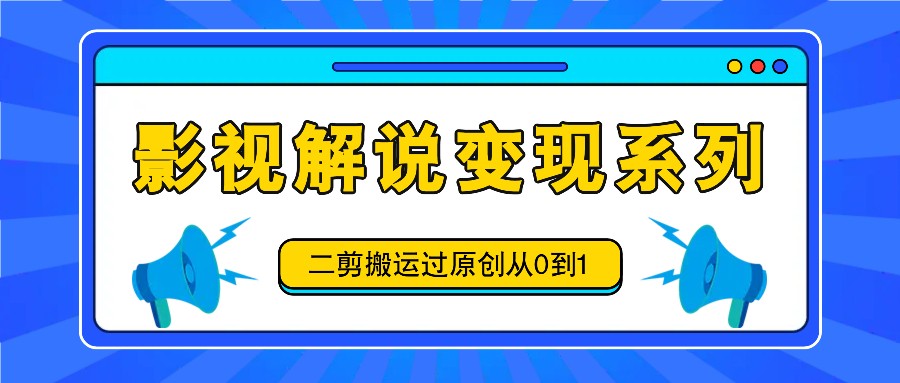 影视解说变现系列

二剪搬运过原创从0到1